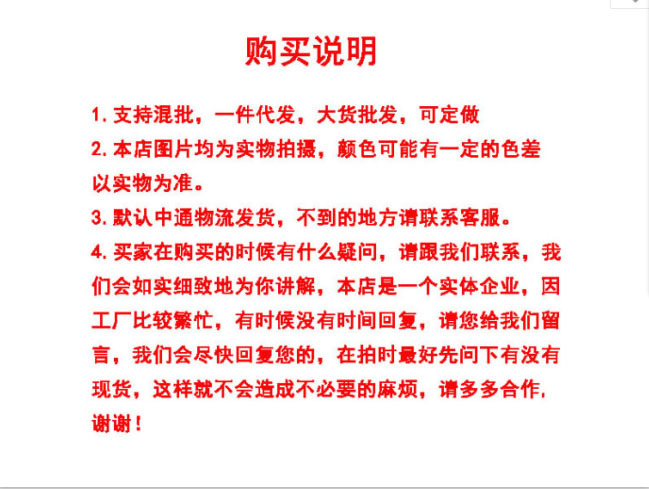 购买说明

1. 支持混批，一件代发，大货批发，可定做

2. 本店图片均为实物拍摄，颜色可能有一定的色差以实物为准。

3. 默认中通物流发货，不到的地方请联系客服。

4. 买家在购买的时候有什么疑问，请跟我们联系，我们会如实细致地为你讲解，本店是一个实体企业，因工厂比较繁忙，有时候没有时间回复，请您给我们留言，我们会尽快回复您的，在拍时最好先问下有没有现货，这样就不会造成不必要的麻烦，请多多合作，谢谢！